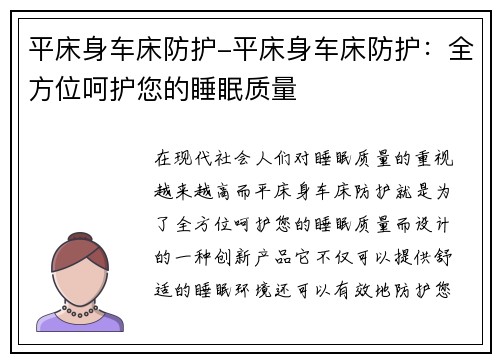 平床身车床防护-平床身车床防护：全方位呵护您的睡眠质量

在现代社会人们对睡眠质量的重视越来越高而平床身车床防护就是为了全方位呵护您的睡眠质量而设计的一种创新产品它不仅可以提供舒适的睡眠环境还可以有效地防护您